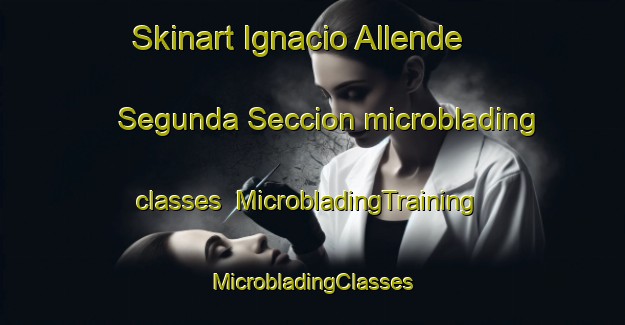 Skinart Ignacio Allende Segunda Seccion microblading classes MicrobladingTraining MicrobladingClasses